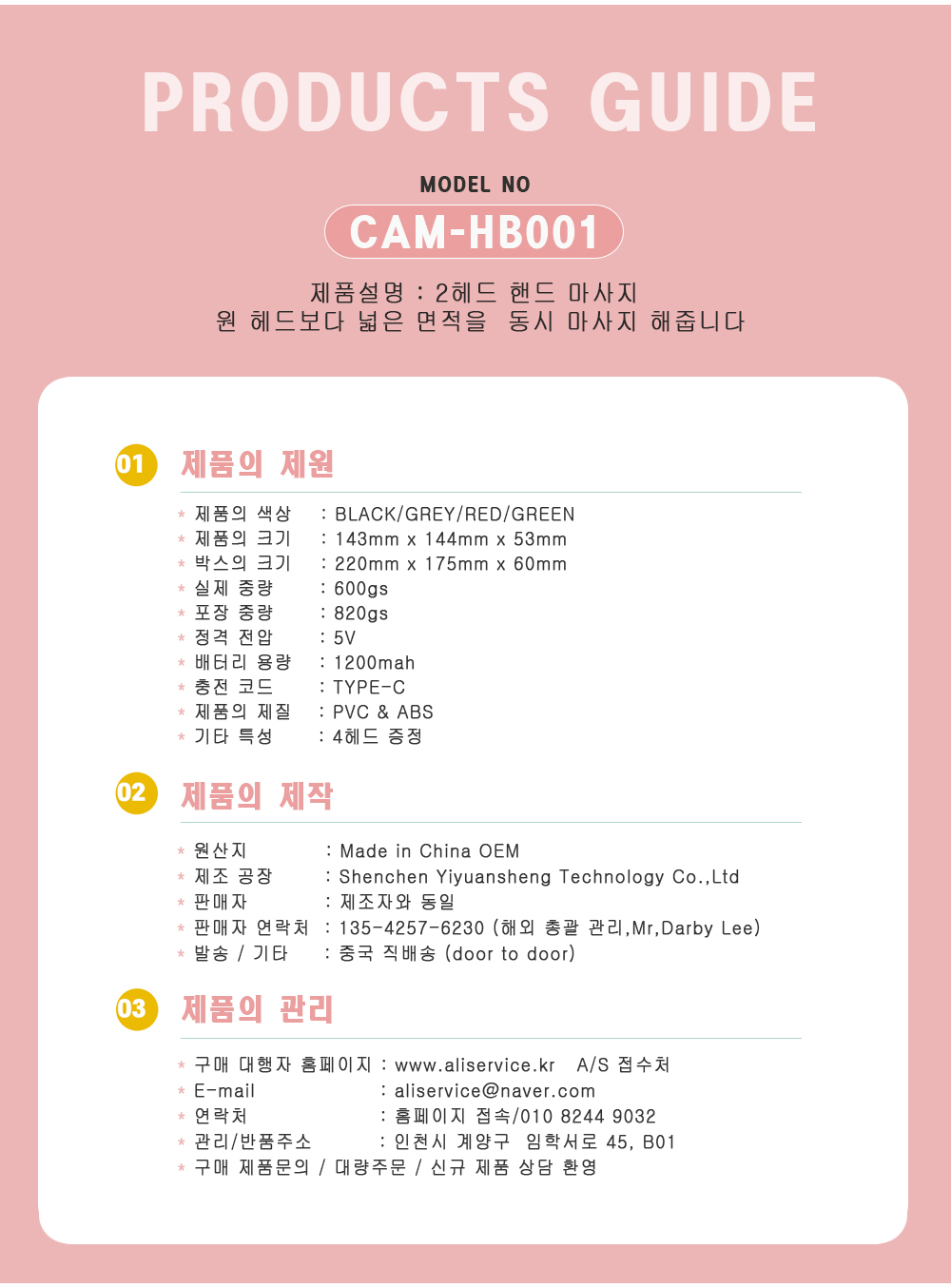 PRODUCTS GUIDE

MODEL NO

CAM-HB001

제품설명 : 2헤드 핸드 마사지
원 헤드보다 넓은 면적을 동시 마사지 해줍니다

01 제품의 제원

* 제품의 색상 : BLACK/GREY/RED/GREEN
* 제품의 크기 : 143mm x 144mm x 53mm
* 박스의 크기 : 220mm x 175mm x 60mm
* 실제 중량 : 600gs
* 포장 중량 : 820gs
* 정격 전압 : 5V
* 배터리 용량 : 1200mah
* 충전 코드 : TYPE-C
* 제품의 제질 : PVC & ABS
* 기타 특성 : 4헤드 증정

02 제품의 제작

* 원산지 : Made in China OEM
* 제조 공장 : Shenchen Yiyuansheng Technology Co.,Ltd
* 판매자 : 제조자와 동일
* 판매자 연락처 : 135-4257-6230 (해외 총괄 관리,Mr,Darby Lee)
* 발송 / 기타 : 중국 직배송 (door to door)

03 제품의 관리

* 구매 대행자 홈페이지 : www.aliservice.kr A/S 접수처
* E-mail : aliservice@naver.com
* 연락처 : 홈페이지 접속/010 8244 9032
* 관리/반품주소 : 인천시 계양구 임학서로 45, B01
* 구매 제품문의 / 대량주문 / 신규 제품 상담 환영